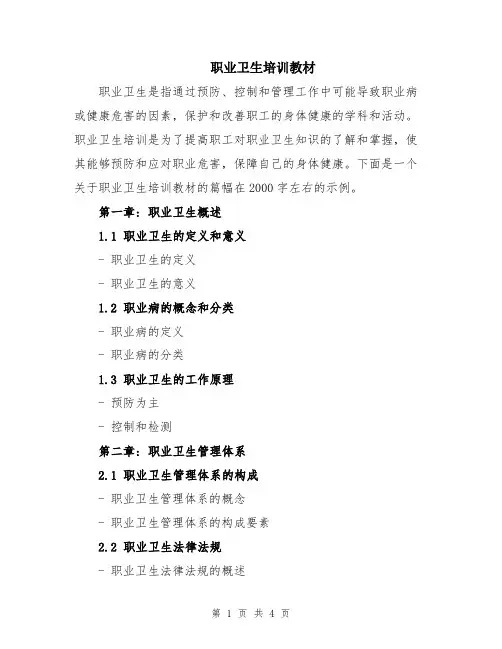 职业卫生培训教材

职业卫生是指通过预防、控制和管理工作中可能导致职业病或健康危害的因素，保护和改善职工的身体健康的学科和活动。职业卫生培训是为了提高职工对职业卫生知识的了解和掌握，使其能够预防和应对职业危害，保障自己的身体健康。下面是一个关于职业卫生培训教材的篇幅在 2000 字左右的示例。

第一章：职业卫生概述

1.1 职业卫生的定义和意义

- 职业卫生的定义

- 职业卫生的意义

1.2 职业病的概念和分类

- 职业病的定义

- 职业病的分类

1.3 职业卫生的工作原理

- 预防为主

- 控制和检测

第二章：职业卫生管理体系

2.1 职业卫生管理体系的构成

- 职业卫生管理体系的概念

- 职业卫生管理体系的构成要素

2.2 职业卫生法律法规

- 职业卫生法律法规的概述

第 1 页 共 4 页